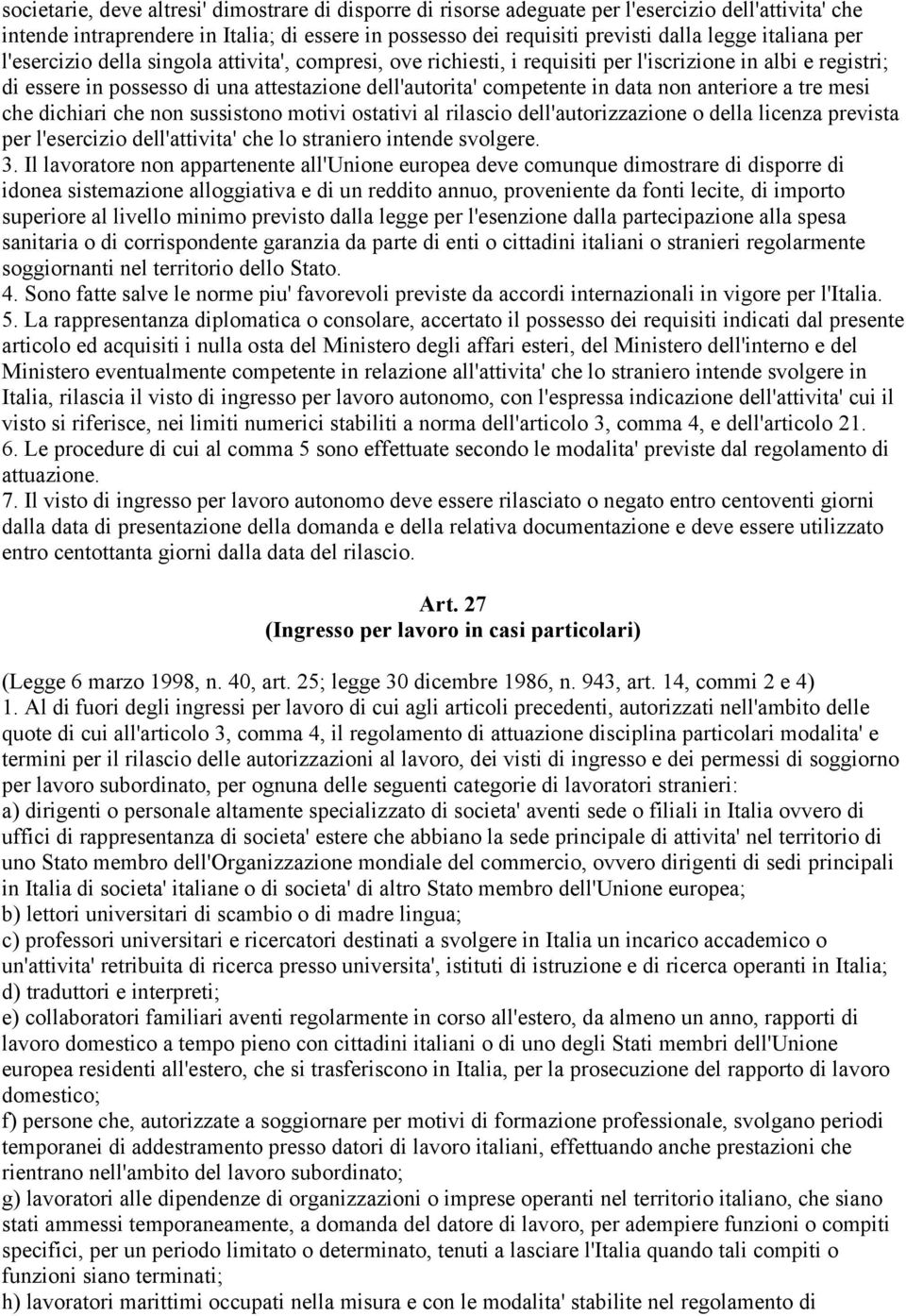 societarie, deve altresi' dimostrare di disporre di risorse adeguate per l'esercizio dell'attivita' che intende intraprendere in Italia; di essere in possesso dei requisiti previsti dalla legge italiana per l'esercizio della singola attivita', compresi, ove richiesti, i requisiti per l'iscrizione in albi e registri; di essere in possesso di una attestazione dell'autorita' competente in data non anteriore a tre mesi che dichiari che non sussistono motivi ostativi al rilascio dell'autorizzazione o della licenza prevista per l'esercizio dell'attivita' che lo straniero intende svolgere.
3. Il lavoratore non appartenente all'Unione europea deve comunque dimostrare di disporre di idonea sistemazione alloggiativa e di un reddito annuo, proveniente da fonti lecite, di importo superiore al livello minimo previsto dalla legge per l'esenzione dalla partecipazione alla spesa sanitaria o di corrispondente garanzia da parte di enti o cittadini italiani o stranieri regolarmente soggiornanti nel territorio dello Stato.
4. Sono fatte salve le norme piu' favorevoli previste da accordi internazionali in vigore per l'Italia.
5. La rappresentanza diplomatica o consolare, accertato il possesso dei requisiti indicati dal presente articolo ed acquisiti i nulla osta del Ministero degli affari esteri, del Ministero dell'interno e del Ministero eventualmente competente in relazione all'attivita' che lo straniero intende svolgere in Italia, rilascia il visto di ingresso per lavoro autonomo, con l'espressa indicazione dell'attivita' cui il visto si riferisce, nei limiti numerici stabiliti a norma dell'articolo 3, comma 4, e dell'articolo 21.
6. Le procedure di cui al comma 5 sono effettuate secondo le modalita' previste dal regolamento di attuazione.
7. Il visto di ingresso per lavoro autonomo deve essere rilasciato o negato entro centoventi giorni dalla data di presentazione della domanda e della relativa documentazione e deve essere utilizzato entro centottanta giorni dalla data del rilascio.

Art. 27
(Ingresso per lavoro in casi particolari)

(Legge 6 marzo 1998, n. 40, art. 25; legge 30 dicembre 1986, n. 943, art. 14, commi 2 e 4)
1. Al di fuori degli ingressi per lavoro di cui agli articoli precedenti, autorizzati nell'ambito delle quote di cui all'articolo 3, comma 4, il regolamento di attuazione disciplina particolari modalita' e termini per il rilascio delle autorizzazioni al lavoro, dei visti di ingresso e dei permessi di soggiorno per lavoro subordinato, per ognuna delle seguenti categorie di lavoratori stranieri:
a) dirigenti o personale altamente specializzato di societa' aventi sede o filiali in Italia ovvero di uffici di rappresentanza di societa' estere che abbiano la sede principale di attivita' nel territorio di uno Stato membro dell'Organizzazione mondiale del commercio, ovvero dirigenti di sedi principali in Italia di societa' italiane o di societa' di altro Stato membro dell'Unione europea;
b) lettori universitari di scambio o di madre lingua;
c) professori universitari e ricercatori destinati a svolgere in Italia un incarico accademico o un'attivita' retribuita di ricerca presso universita', istituti di istruzione e di ricerca operanti in Italia;
d) traduttori e interpreti;
e) collaboratori familiari aventi regolarmente in corso all'estero, da almeno un anno, rapporti di lavoro domestico a tempo pieno con cittadini italiani o di uno degli Stati membri dell'Unione europea residenti all'estero, che si trasferiscono in Italia, per la prosecuzione del rapporto di lavoro domestico;
f) persone che, autorizzate a soggiornare per motivi di formazione professionale, svolgano periodi temporanei di addestramento presso datori di lavoro italiani, effettuando anche prestazioni che rientrano nell'ambito del lavoro subordinato;
g) lavoratori alle dipendenze di organizzazioni o imprese operanti nel territorio italiano, che siano stati ammessi temporaneamente, a domanda del datore di lavoro, per adempiere funzioni o compiti specifici, per un periodo limitato o determinato, tenuti a lasciare l'Italia quando tali compiti o funzioni siano terminati;
h) lavoratori marittimi occupati nella misura e con le modalita' stabilite nel regolamento di